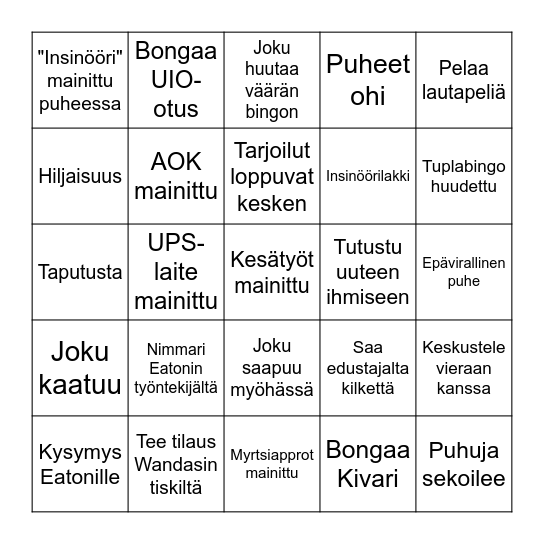 | | | | | |
|---|---|---|---|---|
| "Insinööri" mainittu puheessa | Bongaa UIO-otus | Joku huutaa väärän bingon | Puheet ohi | Pelaa lautapeliä |
| Hiljaisuus | AOK mainittu | Tarjoilut loppuvat kesken | Insinöörilakki | Tuplabingo huudettu |
| Taputusta | UPS-laite mainittu | Kesätyöt mainittu | Tutustu uuteen ihmiseen | Epävirallinen puhe |
| Joku kaatuu | Nimmari Eatonin työntekijältä | Joku saapuu myöhässä | Saa edustajalta kilkettä | Keskustele vieraan kanssa |
| Kysymys Eatonille | Tee tilaus Wandasin tiskiltä | Myrtsiapprot mainittu | Bongaa Kivari | Puhuja sekoilee |